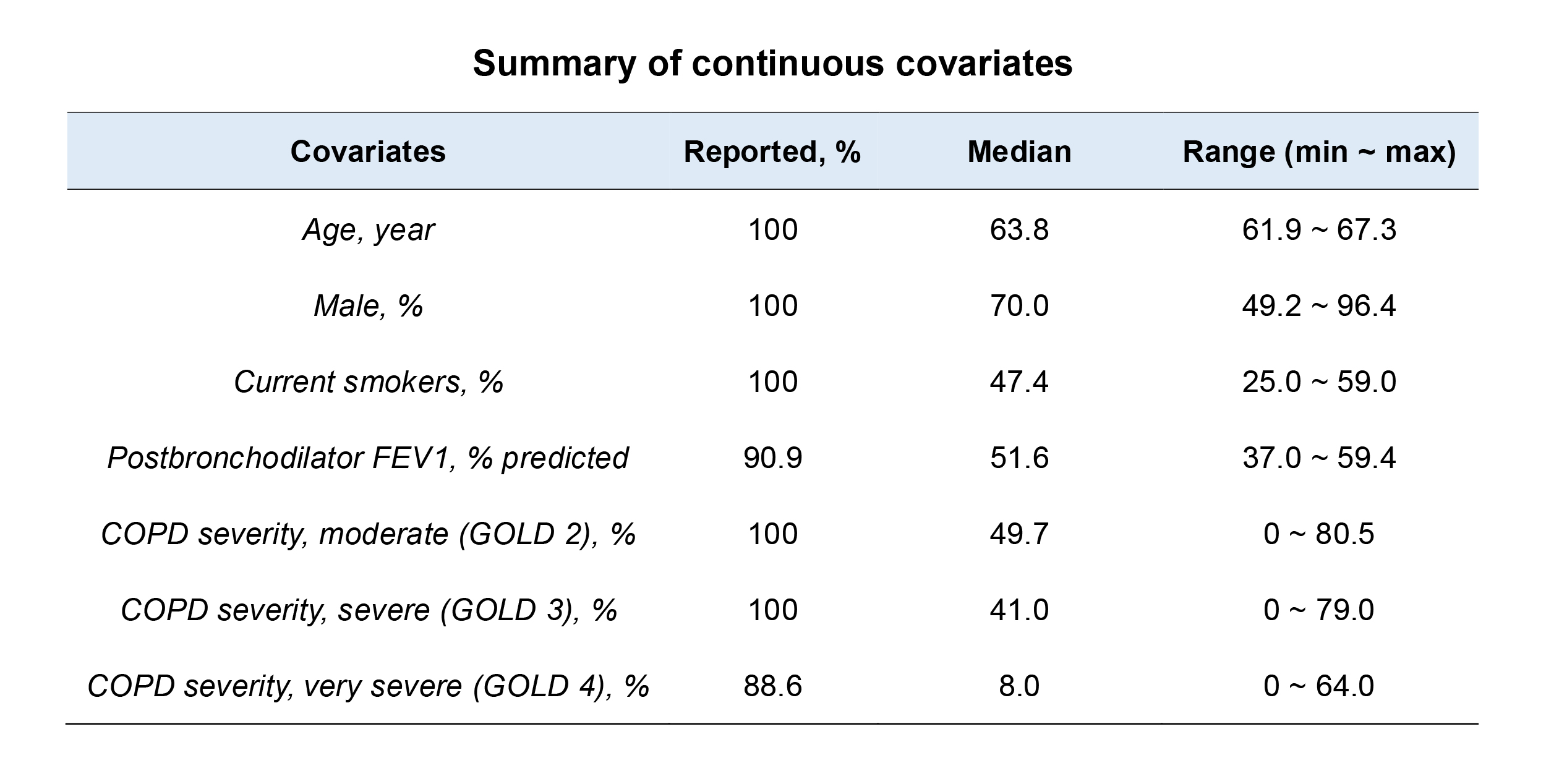 Summary of continuous covariates

| Covariates | Reported, % | Median | Range (min ~ max) |
|---|---|---|---|
| Age, year | 100 | 63.8 | 61.9 ~ 67.3 |
| Male, % | 100 | 70.0 | 49.2 ~ 96.4 |
| Current smokers, % | 100 | 47.4 | 25.0 ~ 59.0 |
| Postbronchodilator FEV1, % predicted | 90.9 | 51.6 | 37.0 ~ 59.4 |
| COPD severity, moderate (GOLD 2), % | 100 | 49.7 | 0 ~ 80.5 |
| COPD severity, severe (GOLD 3), % | 100 | 41.0 | 0 ~ 79.0 |
| COPD severity, very severe (GOLD 4), % | 88.6 | 8.0 | 0 ~ 64.0 |